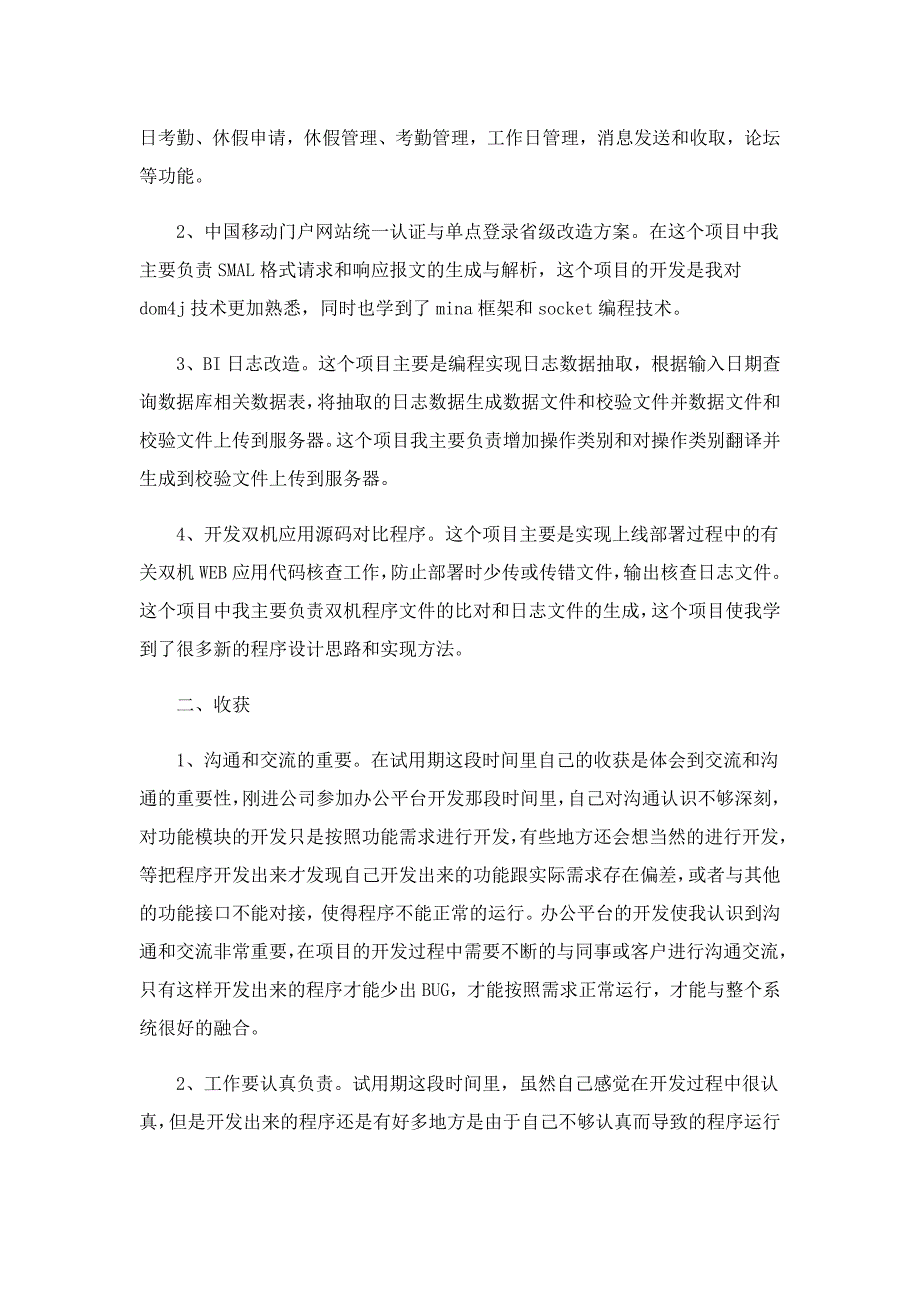 日考勤、休假申请，休假管理、考勤管理，工作日管理，消息发送和收取，论坛等功能。

2、中国移动门户网站统一认证与单点登录省级改造方案。在这个项目中我主要负责 SMAL 格式请求和响应报文的生成与解析，这个项目的开发是我对 dom4j 技术更加熟悉，同时也学到了 mina 框架和 socket 编程技术。

3、BI 日志改造。这个项目主要是编程实现日志数据抽取，根据输入日期查询数据库相关数据表，将抽取的日志数据生成数据文件和校验文件并数据文件和校验文件上传到服务器。这个项目我主要负责增加操作类别和对操作类别翻译并生成到校验文件上传到服务器。

4、开发双机应用源码对比程序。这个项目主要是实现上线部署过程中的有关双机 WEB 应用代码核查工作，防止部署时少传或传错文件，输出核查日志文件。这个项目中我主要负责双机程序文件的比对和日志文件的生成，这个项目使我学到了很多新的程序设计思路和实现方法。

二、收获

1、沟通和交流的重要。在试用期这段时间里自己的收获是体会到交流和沟通的重要性，刚进公司参加办公平台开发那段时间里，自己对沟通认识不够深刻，对功能模块的开发只是按照功能需求进行开发，有些地方还会想当然的进行开发，等把程序开发出来才发现自己开发出来的功能跟实际需求存在偏差，或者与其他的功能接口不能对接，使得程序不能正常的运行。办公平台的开发使我认识到沟通和交流非常重要，在项目的开发过程中需要不断的与同事或客户进行沟通交流，只有这样开发出来的程序才能少出 BUG，才能按照需求正常运行，才能与整个系统很好的融合。

2、工作要认真负责。试用期这段时间里，虽然自己感觉在开发过程中很认真，但是开发出来的程序还是有好多地方是由于自己不够认真而导致的程序运行